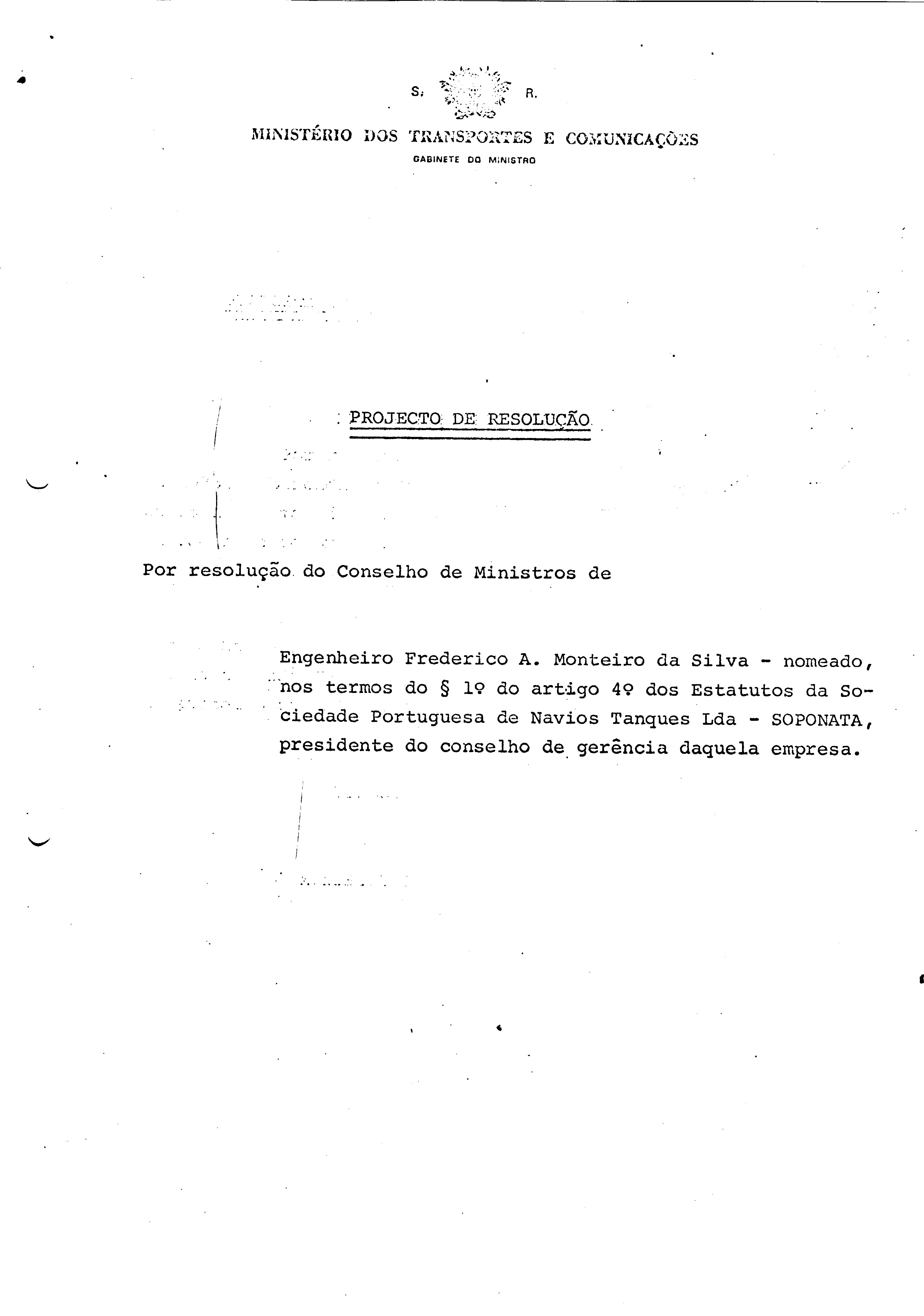 S. R.

MINISTÉRIO DOS TRANSPORTES E COMUNICAÇÕES
GABINETE DO MINISTRO

PROJECTO DE RESOLUÇÃO

Por resolução do Conselho de Ministros de

Engenheiro Frederico A. Monteiro da Silva - nomeado, nos termos do § 1º do artigo 4º dos Estatutos da Sociedade Portuguesa de Navios Tanques Lda - SOPONATA, presidente do conselho de gerência daquela empresa.